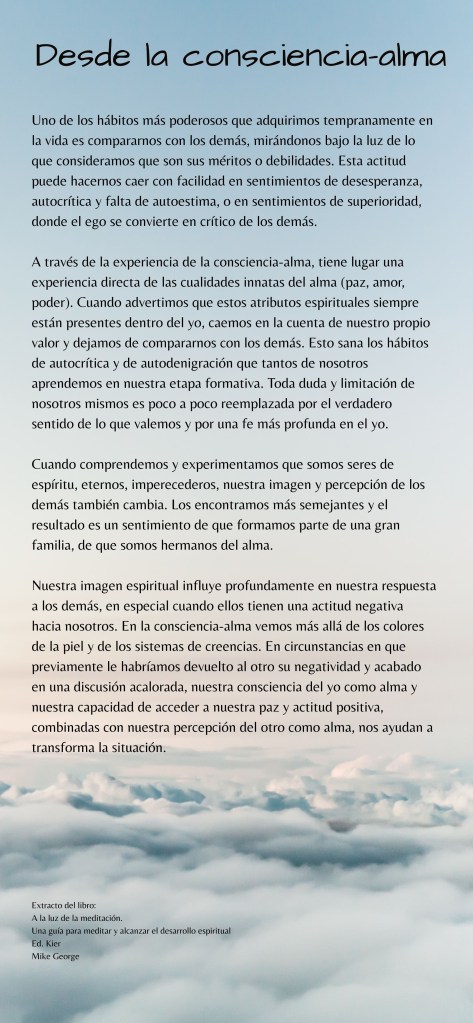 Desde la consciencia-alma

Uno de los hábitos más poderosos que adquirimos tempranamente en la vida es compararnos con los demás, mirándonos bajo la luz de lo que consideramos que son sus méritos o debilidades. Esta actitud puede hacernos caer con facilidad en sentimientos de desesperanza, autocrítica y falta de autoestima, o en sentimientos de superioridad, donde el ego se convierte en crítico de los demás.

A través de la experiencia de la consciencia-alma, tiene lugar una experiencia directa de las cualidades innatas del alma (paz, amor, poder). Cuando advertimos que estos atributos espirituales siempre están presentes dentro del yo, caemos en la cuenta de nuestro propio valor y dejamos de compararnos con los demás. Esto sana los hábitos de autocrítica y de autodenigración que tantos de nosotros aprendemos en nuestra etapa formativa. Toda duda y limitación de nosotros mismos es poco a poco reemplazada por el verdadero sentido de lo que valemos y por una fe más profunda en el yo.

Cuando comprendemos y experimentamos que somos seres de espíritu, eternos, imperecederos, nuestra imagen y percepción de los demás también cambia. Los encontramos más semejantes y el resultado es un sentimiento de que formamos parte de una gran familia, de que somos hermanos del alma.

Nuestra imagen espiritual influye profundamente en nuestra respuesta a los demás, en especial cuando ellos tienen una actitud negativa hacia nosotros. En la consciencia-alma vemos más allá de los colores de la piel y de los sistemas de creencias. En circunstancias en que previamente le habríamos devuelto al otro su negatividad y acabado en una discusión acalorada, nuestra consciencia del yo como alma y nuestra capacidad de acceder a nuestra paz y actitud positiva, combinadas con nuestra percepción del otro como alma, nos ayudan a transforma la situación.

Extracto del libro:
A la luz de la meditación.
Una guía para meditar y alcanzar el desarrollo espiritual
Ed. Kier
Mike George